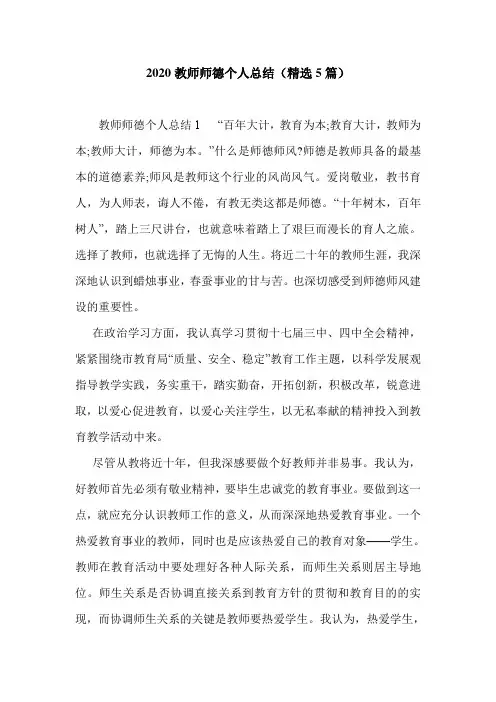 2020 教师师德个人总结（精选 5 篇）

教师师德个人总结 1 “百年大计，教育为本;教育大计，教师为本;教师大计，师德为本。”什么是师德师风?师德是教师具备的最基本的道德素养;师风是教师这个行业的风尚风气。爱岗敬业，教书育人，为人师表，诲人不倦，有教无类这都是师德。“十年树木，百年树人”，踏上三尺讲台，也就意味着踏上了艰巨而漫长的育人之旅。选择了教师，也就选择了无悔的人生。将近二十年的教师生涯，我深深地认识到蜡烛事业，春蚕事业的甘与苦。也深切感受到师德师风建设的重要性。

在政治学习方面，我认真学习贯彻十七届三中、四中全会精神，紧紧围绕市教育局“质量、安全、稳定”教育工作主题，以科学发展观指导教学实践，务实重干，踏实勤奋，开拓创新，积极改革，锐意进取，以爱心促进教育，以爱心关注学生，以无私奉献的精神投入到教育教学活动中来。

尽管从教将近十年，但我深感要做个好教师并非易事。我认为，好教师首先必须有敬业精神，要毕生忠诚党的教育事业。要做到这一点，就应充分认识教师工作的意义，从而深深地热爱教育事业。一个热爱教育事业的教师，同时也是应该热爱自己的教育对象——学生。教师在教育活动中要处理好各种人际关系，而师生关系则居主导地位。师生关系是否协调直接关系到教育方针的贯彻和教育目的的实现，而协调师生关系的关键是教师要热爱学生。我认为，热爱学生，